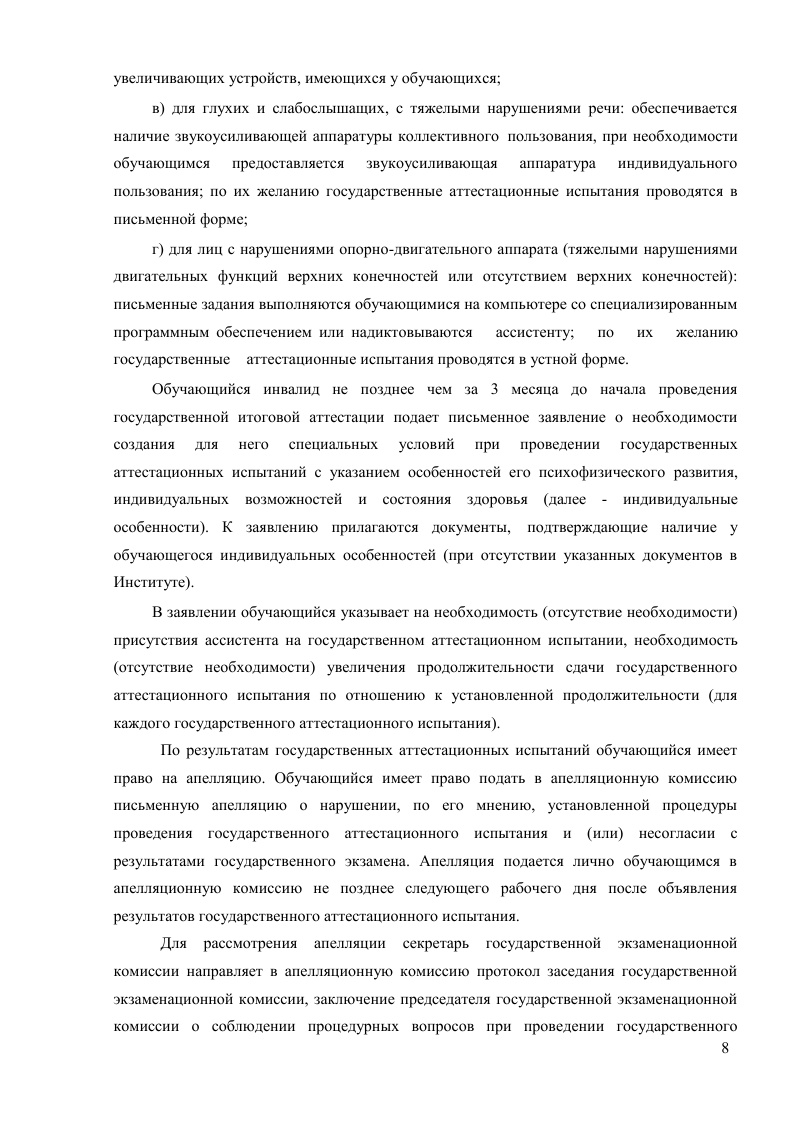 увеличивающих устройств, имеющихся у обучающихся;

в) для глухих и слабослышащих, с тяжелыми нарушениями речи: обеспечивается наличие звукоусиливающей аппаратуры коллективного пользования, при необходимости обучающимся предоставляется звукоусиливающая аппаратура индивидуального пользования; по их желанию государственные аттестационные испытания проводятся в письменной форме;

г) для лиц с нарушениями опорно-двигательного аппарата (тяжелыми нарушениями двигательных функций верхних конечностей или отсутствием верхних конечностей): письменные задания выполняются обучающимися на компьютере со специализированным программным обеспечением или надиктовываются ассистенту; по их желанию государственные аттестационные испытания проводятся в устной форме.

Обучающийся инвалид не позднее чем за 3 месяца до начала проведения государственной итоговой аттестации подает письменное заявление о необходимости создания для него специальных условий при проведении государственных аттестационных испытаний с указанием особенностей его психофизического развития, индивидуальных возможностей и состояния здоровья (далее - индивидуальные особенности). К заявлению прилагаются документы, подтверждающие наличие у обучающегося индивидуальных особенностей (при отсутствии указанных документов в Институте).

В заявлении обучающийся указывает на необходимость (отсутствие необходимости) присутствия ассистента на государственном аттестационном испытании, необходимость (отсутствие необходимости) увеличения продолжительности сдачи государственного аттестационного испытания по отношению к установленной продолжительности (для каждого государственного аттестационного испытания).

По результатам государственных аттестационных испытаний обучающийся имеет право на апелляцию. Обучающийся имеет право подать в апелляционную комиссию письменную апелляцию о нарушении, по его мнению, установленной процедуры проведения государственного аттестационного испытания и (или) несогласии с результатами государственного экзамена. Апелляция подается лично обучающимся в апелляционную комиссию не позднее следующего рабочего дня после объявления результатов государственного аттестационного испытания.

Для рассмотрения апелляции секретарь государственной экзаменационной комиссии направляет в апелляционную комиссию протокол заседания государственной экзаменационной комиссии, заключение председателя государственной экзаменационной комиссии о соблюдении процедурных вопросов при проведении государственного

8